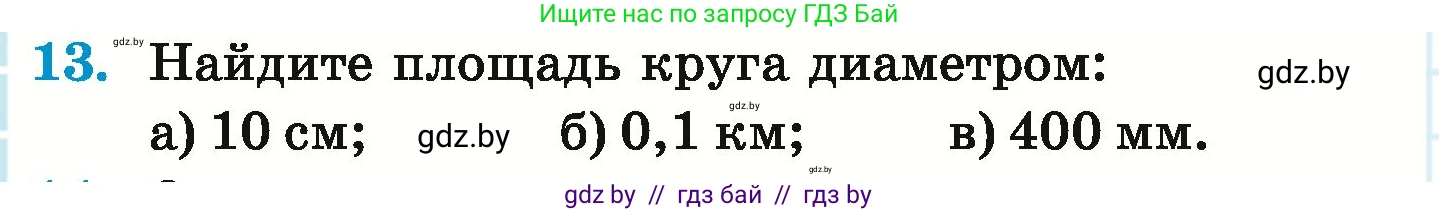 Ищите нас по запросу ГДЗ Бай

gdz.by

13. Найдите площадь круга диаметром: gdz.by

gdz.by

а) 10 см; gdz.by б) 0,1 км; в) 400 мм.

gdz.by

gdz by // гдз бай // гдз by